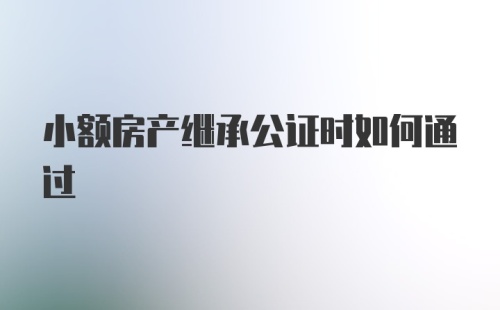 小额房产继承公证时如何通过